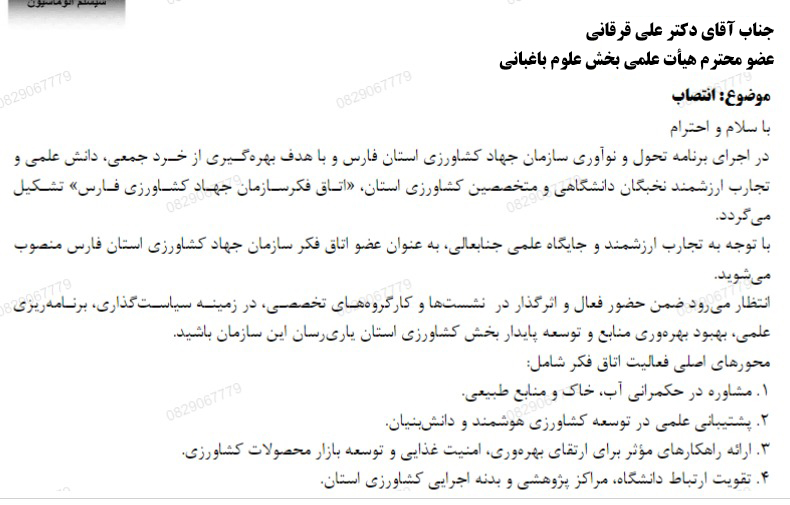 سیستم اتوماسیون

جناب آقای دکتر علی قرقانی
عضو محترم هیأت علمی بخش علوم باغبانی

موضوع: انتصاب

با سلام و احترام
در اجرای برنامه تحول و نوآوری سازمان جهاد کشاورزی استان فارس و با هدف بهره‌گیری از خرد جمعی، دانش علمی و تجارب ارزشمند نخبگان دانشگاهی و متخصصین کشاورزی استان، «اتاق فکرسازمان جهاد کشاورزی فارس» تشکیل می‌گردد.
با توجه به تجارب ارزشمند و جایگاه علمی جنابعالی، به عنوان عضو اتاق فکر سازمان جهاد کشاورزی استان فارس منصوب می‌شوید.
انتظار می‌رود ضمن حضور فعال و اثرگذار در نشست‌ها و کارگروه‌های تخصصی، در زمینه سیاست‌گذاری، برنامه‌ریزی علمی، بهبود بهره‌وری منابع و توسعه پایدار بخش کشاورزی استان یاری‌رسان این سازمان باشید.
محورهای اصلی فعالیت اتاق فکر شامل:
۱. مشاوره در حکمرانی آب، خاک و منابع طبیعی.
۲. پشتیبانی علمی در توسعه کشاورزی هوشمند و دانش‌بنیان.
۳. ارائه راهکارهای مؤثر برای ارتقای بهره‌وری، امنیت غذایی و توسعه بازار محصولات کشاورزی.
۴. تقویت ارتباط دانشگاه، مراکز پژوهشی و بدنه اجرایی کشاورزی استان.

0829067779